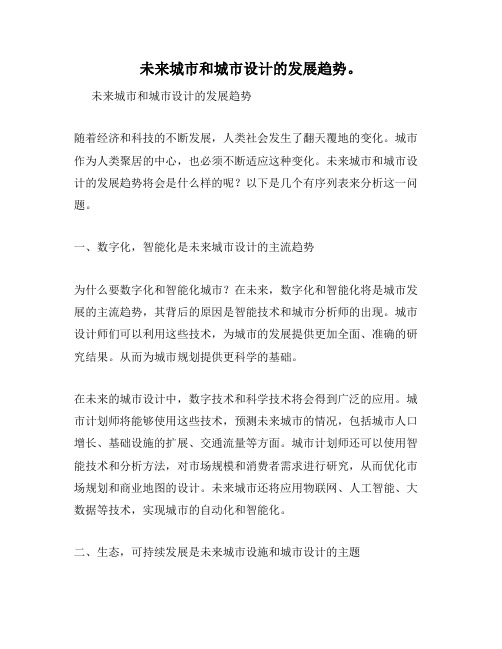 未来城市和城市设计的发展趋势。

未来城市和城市设计的发展趋势

随着经济和科技的不断发展，人类社会发生了翻天覆地的变化。城市作为人类聚居的中心，也必须不断适应这种变化。未来城市和城市设计的发展趋势将会是什么样的呢？以下是几个有序列表来分析这一问题。

一、数字化，智能化是未来城市设计的主流趋势

为什么要数字化和智能化城市？在未来，数字化和智能化将是城市发展的主流趋势，其背后的原因是智能技术和城市分析师的出现。城市设计师们可以利用这些技术，为城市的发展提供更加全面、准确的研究结果。从而为城市规划提供更科学的基础。

在未来的城市设计中，数字技术和科学技术将会得到广泛的应用。城市计划师将能够使用这些技术，预测未来城市的情况，包括城市人口增长、基础设施的扩展、交通流量等方面。城市计划师还可以使用智能技术和分析方法，对市场规模和消费者需求进行研究，从而优化市场规划和商业地图的设计。未来城市还将应用物联网、人工智能、大数据等技术，实现城市的自动化和智能化。

二、生态，可持续发展是未来城市设施和城市设计的主题